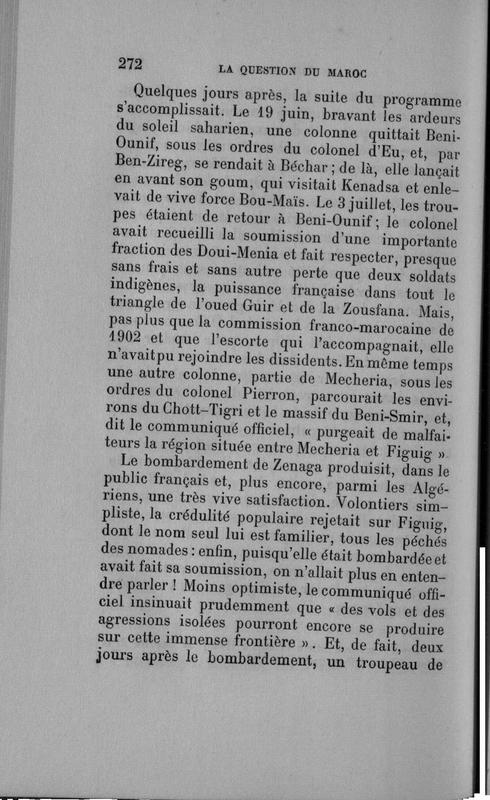 272 LA QUESTION DU MAROC

Quelques jours après, la suite du programme s'accomplissait. Le 19 juin, bravant les ardeurs du soleil saharien, une colonne quittait Beni-Ounif, sous les ordres du colonel d'Eu, et, par Ben-Zireg, se rendait à Béchar ; de là, elle lançait en avant son goum, qui visitait Kenadsa et enlevait de vive force Bou-Maïs. Le 3 juillet, les troupes étaient de retour à Beni-Ounif ; le colonel avait recueilli la soumission d'une importante fraction des Doui-Menia et fait respecter, presque sans frais et sans autre perte que deux soldats indigènes, la puissance française dans tout le triangle de l'oued Guir et de la Zousfana. Mais, pas plus que la commission franco-marocaine de 1902 et que l'escorte qui l'accompagnait, elle n'avait pu rejoindre les dissidents. En même temps une autre colonne, partie de Mecheria, sous les ordres du colonel Pierron, parcourait les environs du Chott-Tigri et le massif du Beni-Smir, et, dit le communiqué officiel, « purgeait de malfaiteurs la région située entre Mecheria et Figuig ».

Le bombardement de Zenaga produisit, dans le public français et, plus encore, parmi les Algériens, une très vive satisfaction. Volontiers simpliste, la crédulité populaire rejetait sur Figuig, dont le nom seul lui est familier, tous les péchés des nomades : enfin, puisqu'elle était bombardée et avait fait sa soumission, on n'allait plus en entendre parler ! Moins optimiste, le communiqué officiel insinuait prudemment que « des vols et des agressions isolées pourront encore se produire sur cette immense frontière ». Et, de fait, deux jours après le bombardement, un troupeau de